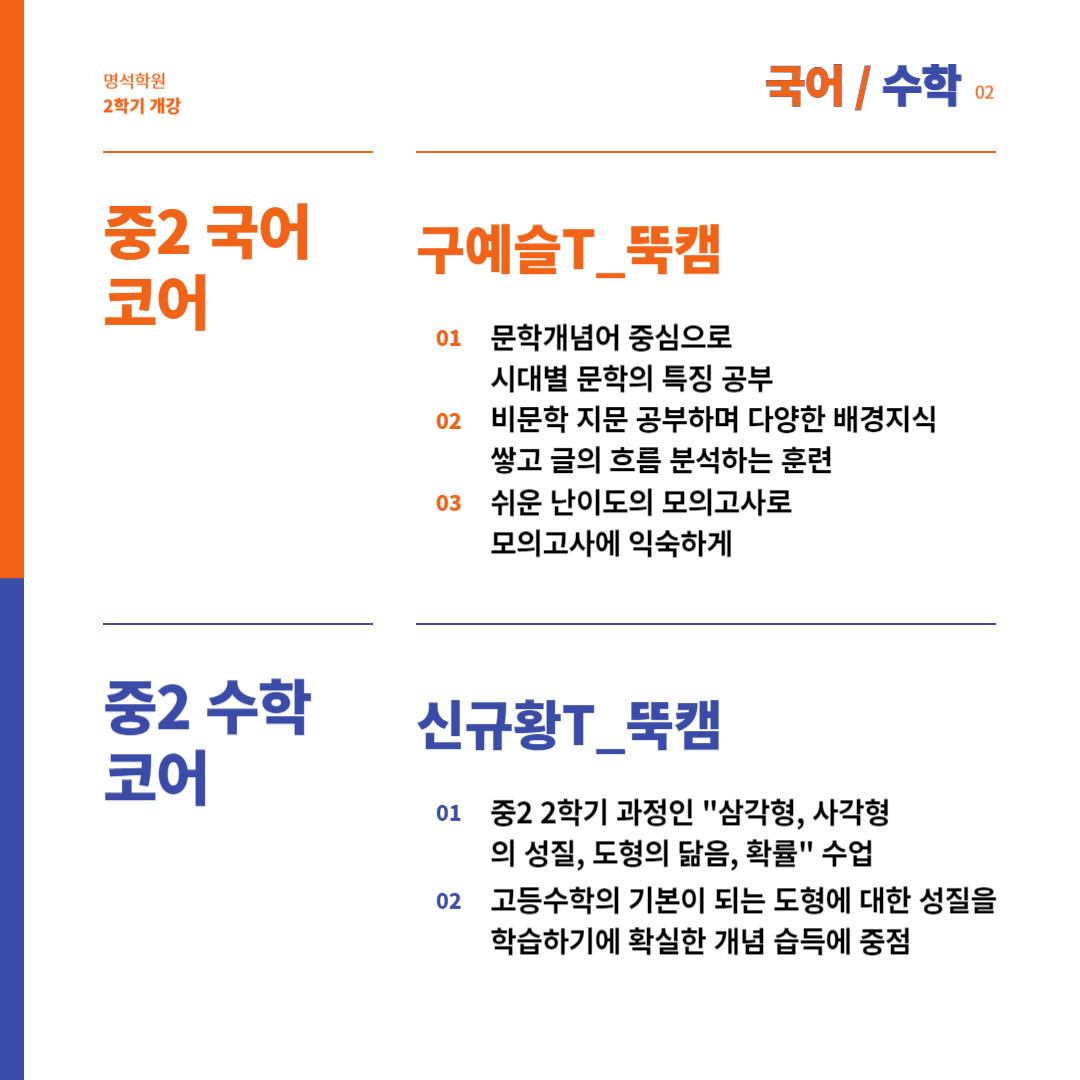 명석학원
2학기 개강

국어 / 수학 02

중2 국어 코어

구예슬T_뚝캠

01 문학개념어 중심으로 시대별 문학의 특징 공부
02 비문학 지문 공부하며 다양한 배경지식 쌓고 글의 흐름 분석하는 훈련
03 쉬운 난이도의 모의고사로 모의고사에 익숙하게

중2 수학 코어

신규황T_뚝캠

01 중2 2학기 과정인 "삼각형, 사각형의 성질, 도형의 닮음, 확률" 수업
02 고등수학의 기본이 되는 도형에 대한 성질을 학습하기에 확실한 개념 습득에 중점